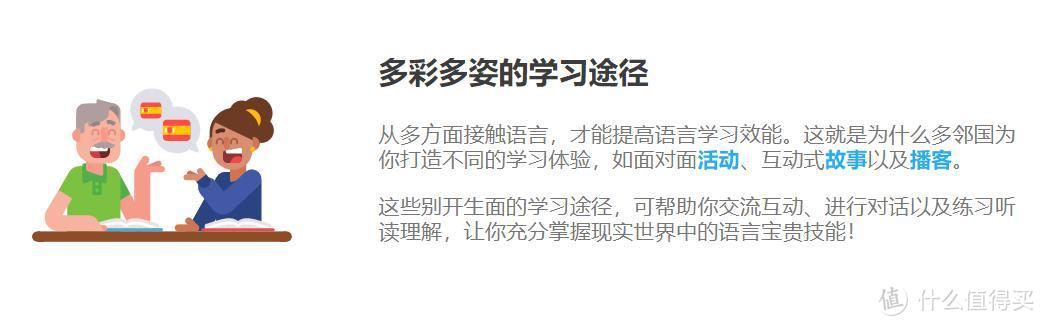 多彩多姿的学习途径

从多方面接触语言，才能提高语言学习效能。这就是为什么多邻国为你打造不同的学习体验，如面对面活动、互动式故事以及播客。

这些别开生面的学习途径，可帮助你交流互动、进行对话以及练习听读理解，让你充分掌握现实世界中的语言宝贵技能！

值 什么值得买